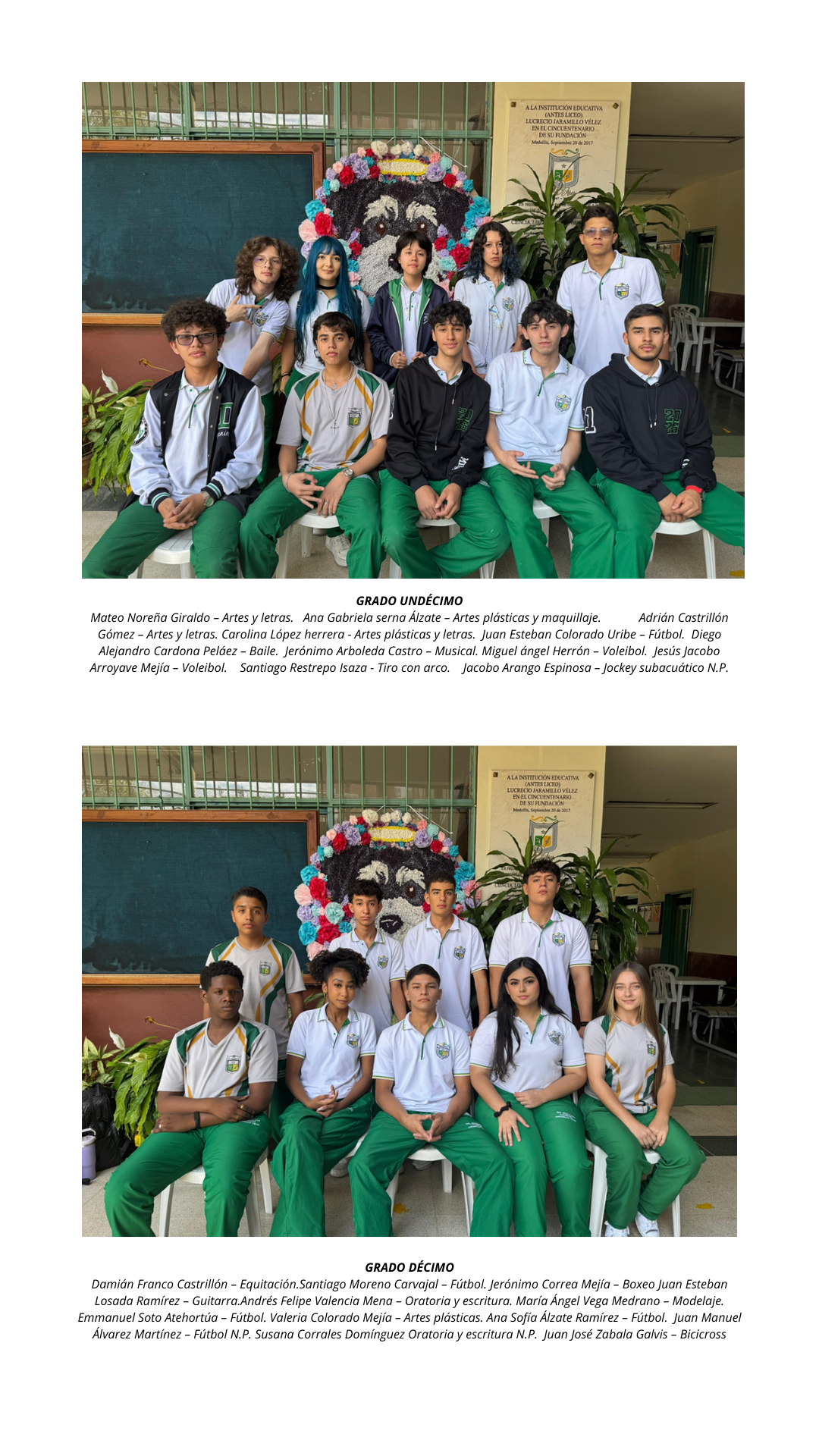 A LA INSTITUCIÓN EDUCATIVA (ANTES LICEO) LUCRECIO JARAMILLO VÉLEZ EN EL CINCUENTENARIO DE SU FUNDACIÓN Medellín, Septiembre 20 de 2017

GRADO UNDÉCIMO
Mateo Noreña Giraldo – Artes y letras. Ana Gabriela serna Álzate – Artes plásticas y maquillaje. Adrián Castrillón Gómez – Artes y letras. Carolina López herrera - Artes plásticas y letras. Juan Esteban Colorado Uribe – Fútbol. Diego Alejandro Cardona Peláez – Baile. Jerónimo Arboleda Castro – Musical. Miguel ángel Herrón – Voleibol. Jesús Jacobo Arroyave Mejía – Voleibol. Santiago Restrepo Isaza - Tiro con arco. Jacobo Arango Espinosa – Jockey subacuático N.P.

A LA INSTITUCIÓN EDUCATIVA (ANTES LICEO) LUCRECIO JARAMILLO VÉLEZ EN EL CINCUENTENARIO DE SU FUNDACIÓN Medellín, Septiembre 20 de 2017

GRADO DÉCIMO
Damián Franco Castrillón – Equitación.Santiago Moreno Carvajal – Fútbol. Jerónimo Correa Mejía – Boxeo Juan Esteban Losada Ramírez – Guitarra.Andrés Felipe Valencia Mena – Oratoria y escritura. María Ángel Vega Medrano – Modelaje. Emmanuel Soto Atehortúa – Fútbol. Valeria Colorado Mejía – Artes plásticas. Ana Sofía Álzate Ramírez – Fútbol. Juan Manuel Álvarez Martínez – Fútbol N.P. Susana Corrales Domínguez Oratoria y escritura N.P. Juan José Zabala Galvis – Bicicross